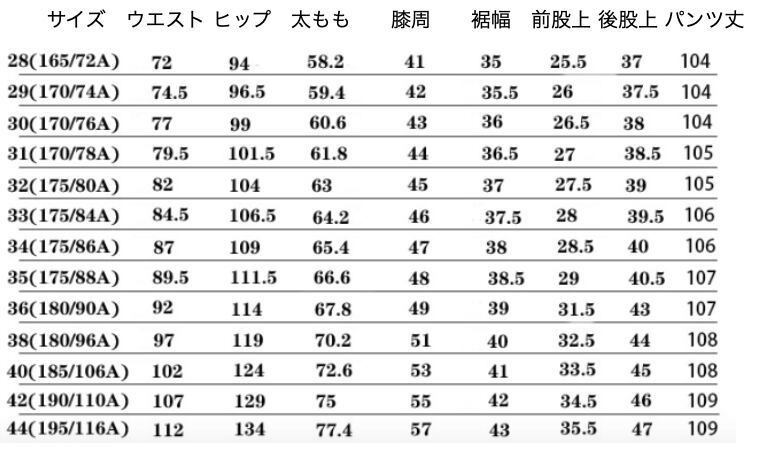 | サイズ | ウエスト | ヒップ | 太もも | 膝周 | 裾幅 | 前股上 | 後股上 | パンツ丈 |
|---|---|---|---|---|---|---|---|---|
| 28(165/72A) | 72 | 94 | 58.2 | 41 | 35 | 25.5 | 37 | 104 |
| 29(170/74A) | 74.5 | 96.5 | 59.4 | 42 | 35.5 | 26 | 37.5 | 104 |
| 30(170/76A) | 77 | 99 | 60.6 | 43 | 36 | 26.5 | 38 | 104 |
| 31(170/78A) | 79.5 | 101.5 | 61.8 | 44 | 36.5 | 27 | 38.5 | 105 |
| 32(175/80A) | 82 | 104 | 63 | 45 | 37 | 27.5 | 39 | 105 |
| 33(175/84A) | 84.5 | 106.5 | 64.2 | 46 | 37.5 | 28 | 39.5 | 106 |
| 34(175/86A) | 87 | 109 | 65.4 | 47 | 38 | 28.5 | 40 | 106 |
| 35(175/88A) | 89.5 | 111.5 | 66.6 | 48 | 38.5 | 29 | 40.5 | 107 |
| 36(180/90A) | 92 | 114 | 67.8 | 49 | 39 | 31.5 | 43 | 107 |
| 38(180/96A) | 97 | 119 | 70.2 | 51 | 40 | 32.5 | 44 | 108 |
| 40(185/106A) | 102 | 124 | 72.6 | 53 | 41 | 33.5 | 45 | 108 |
| 42(190/110A) | 107 | 129 | 75 | 55 | 42 | 34.5 | 46 | 109 |
| 44(195/116A) | 112 | 134 | 77.4 | 57 | 43 | 35.5 | 47 | 109 |